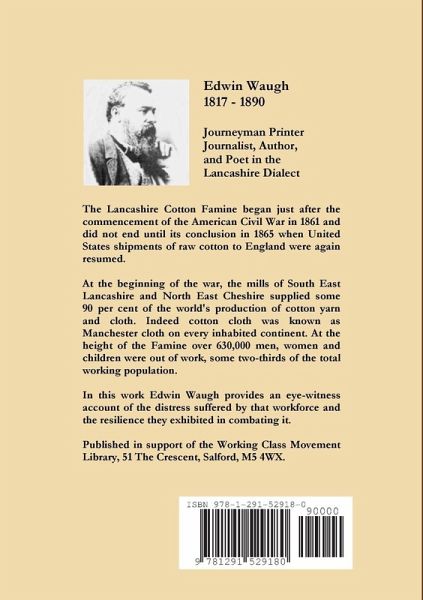 Edwin Waugh
1817 - 1890

Journeyman Printer
Journalist, Author,
and Poet in the
Lancashire Dialect

The Lancashire Cotton Famine began just after the commencement of the American Civil War in 1861 and did not end until its conclusion in 1865 when United States shipments of raw cotton to England were again resumed.

At the beginning of the war, the mills of South East Lancashire and North East Cheshire supplied some 90 per cent of the world's production of cotton yarn and cloth. Indeed cotton cloth was known as Manchester cloth on every inhabited continent. At the height of the Famine over 630,000 men, women and children were out of work, some two-thirds of the total working population.

In this work Edwin Waugh provides an eye-witness account of the distress suffered by that workforce and the resilience they exhibited in combating it.

Published in support of the Working Class Movement Library, 51 The Crescent, Salford, M5 4WX.

ISBN 978-1-291-52918-0

90000

9 781291 529180